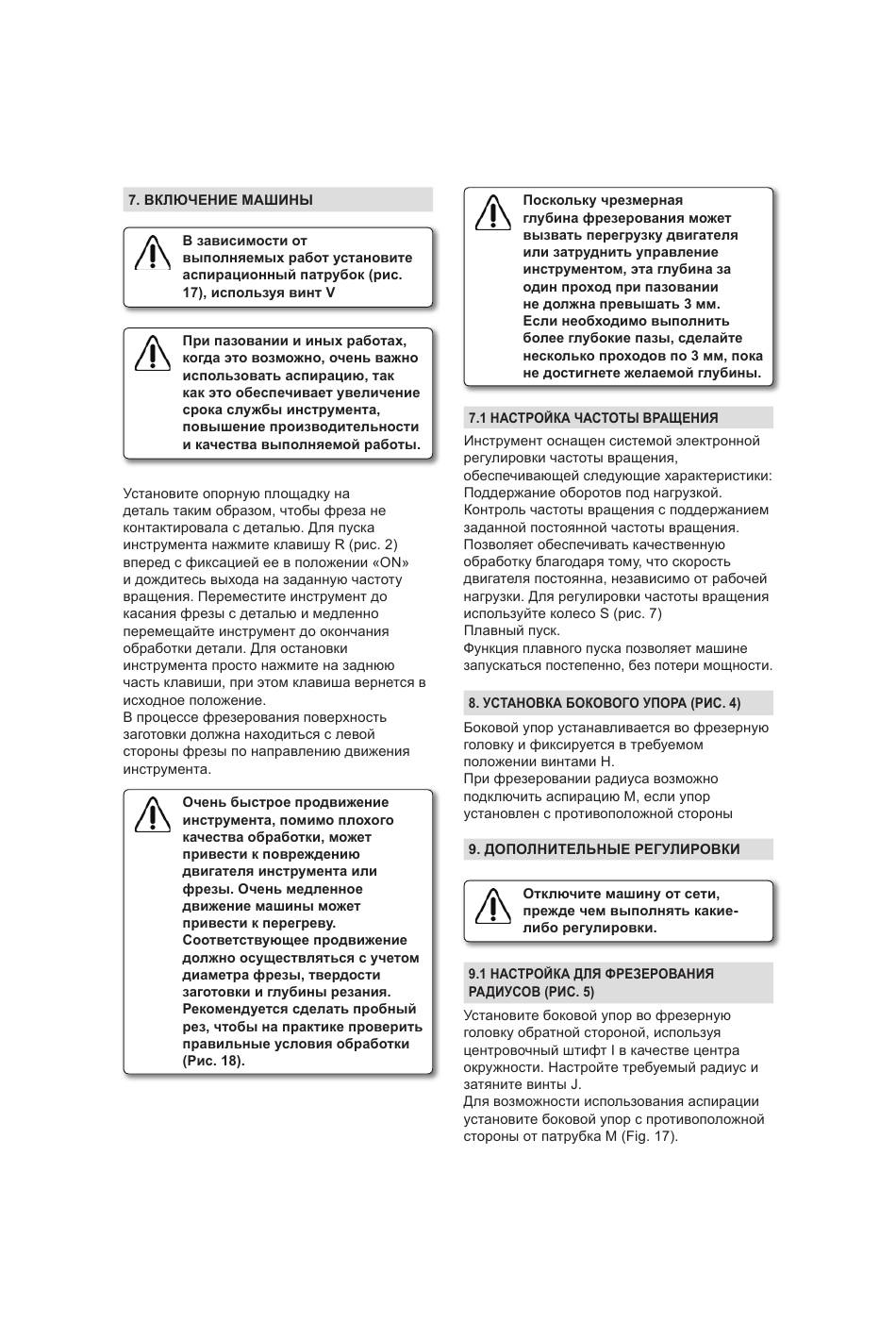 7. ВКЛЮЧЕНИЕ МАШИНЫ

В зависимости от выполняемых работ установите аспирационный патрубок (рис. 17), используя винт V

При пазовании и иных работах, когда это возможно, очень важно использовать аспирацию, так как это обеспечивает увеличение срока службы инструмента, повышение производительности и качества выполняемой работы.

Установите опорную площадку на деталь таким образом, чтобы фреза не контактировала с деталью. Для пуска инструмента нажмите клавишу R (рис. 2) вперед с фиксацией ее в положении «ON» и дождитесь выхода на заданную частоту вращения. Переместите инструмент до касания фрезы с деталью и медленно перемещайте инструмент до окончания обработки детали. Для остановки инструмента просто нажмите на заднюю часть клавиши, при этом клавиша вернется в исходное положение.
В процессе фрезерования поверхность заготовки должна находиться с левой стороны фрезы по направлению движения инструмента.

Очень быстрое продвижение инструмента, помимо плохого качества обработки, может привести к повреждению двигателя инструмента или фрезы. Очень медленное движение машины может привести к перегреву. Соответствующее продвижение должно осуществляться с учетом диаметра фрезы, твердости заготовки и глубины резания. Рекомендуется сделать пробный рез, чтобы на практике проверить правильные условия обработки (Рис. 18).

Поскольку чрезмерная глубина фрезерования может вызвать перегрузку двигателя или затруднить управление инструментом, эта глубина за один проход при пазовании не должна превышать 3 мм. Если необходимо выполнить более глубокие пазы, сделайте несколько проходов по 3 мм, пока не достигнете желаемой глубины.

7.1 НАСТРОЙКА ЧАСТОТЫ ВРАЩЕНИЯ

Инструмент оснащен системой электронной регулировки частоты вращения, обеспечивающей следующие характеристики:
Поддержание оборотов под нагрузкой.
Контроль частоты вращения с поддержанием заданной постоянной частоты вращения.
Позволяет обеспечивать качественную обработку благодаря тому, что скорость двигателя постоянна, независимо от рабочей нагрузки. Для регулировки частоты вращения используйте колесо S (рис. 7)
Плавный пуск.
Функция плавного пуска позволяет машине запускаться постепенно, без потери мощности.

8. УСТАНОВКА БОКОВОГО УПОРА (РИС. 4)

Боковой упор устанавливается во фрезерную головку и фиксируется в требуемом положении винтами H.
При фрезеровании радиуса возможно подключить аспирацию M, если упор установлен с противоположной стороны

9. ДОПОЛНИТЕЛЬНЫЕ РЕГУЛИРОВКИ

Отключите машину от сети, прежде чем выполнять какие-либо регулировки.

9.1 НАСТРОЙКА ДЛЯ ФРЕЗЕРОВАНИЯ РАДИУСОВ (РИС. 5)

Установите боковой упор во фрезерную головку обратной стороной, используя центровочный штифт I в качестве центра окружности. Настройте требуемый радиус и затяните винты J.
Для возможности использования аспирации установите боковой упор с противоположной стороны от патрубка M (Fig. 17).